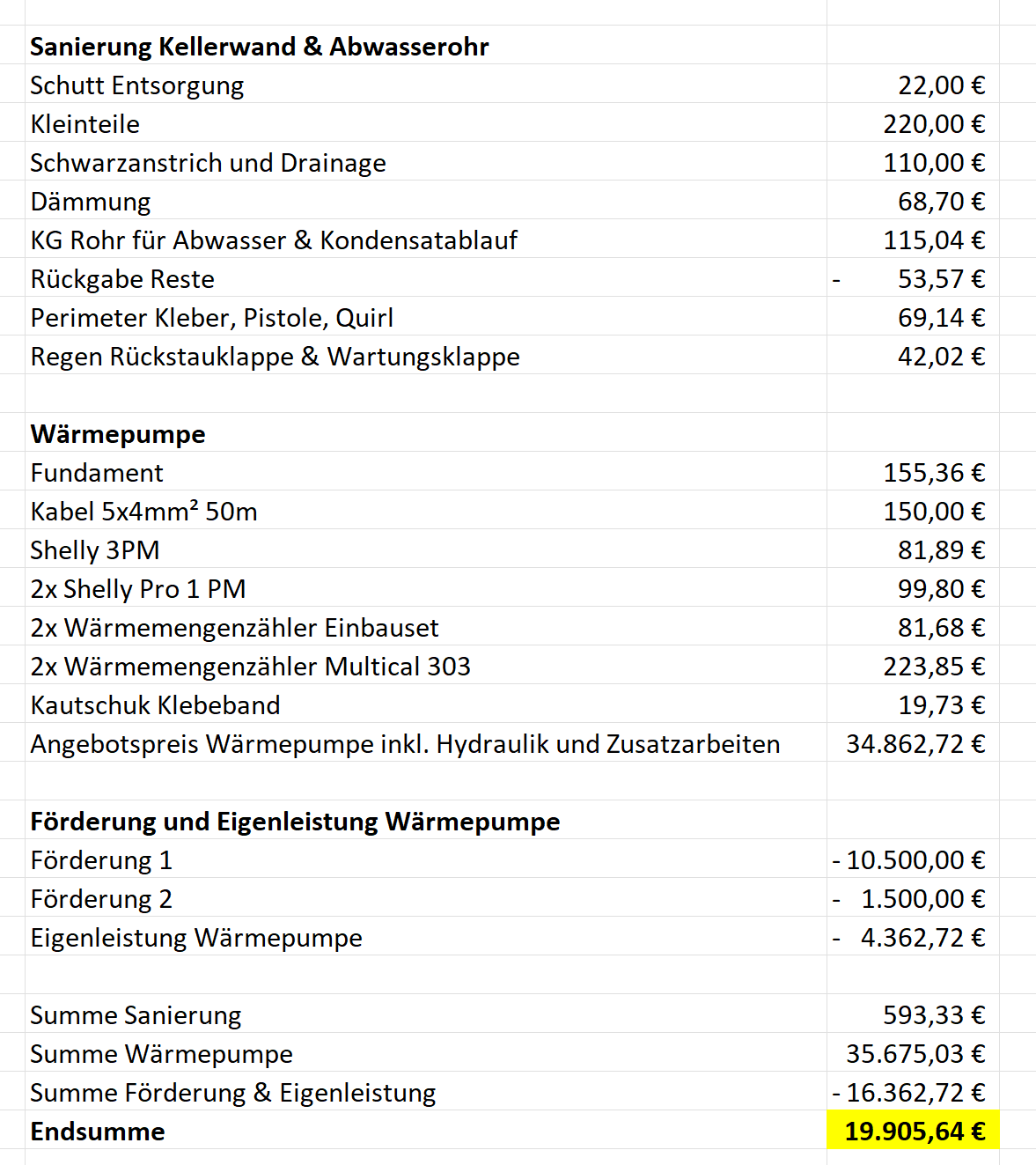 | | |
|---|---|
| **Sanierung Kellerwand & Abwasserohr** | |
| Schutt Entsorgung | 22,00 € |
| Kleinteile | 220,00 € |
| Schwarzanstrich und Drainage | 110,00 € |
| Dämmung | 68,70 € |
| KG Rohr für Abwasser & Kondensatablauf | 115,04 € |
| Rückgabe Reste | - 53,57 € |
| Perimeter Kleber, Pistole, Quirl | 69,14 € |
| Regen Rückstauklappe & Wartungsklappe | 42,02 € |
| | |
| **Wärmepumpe** | |
| Fundament | 155,36 € |
| Kabel 5x4mm² 50m | 150,00 € |
| Shelly 3PM | 81,89 € |
| 2x Shelly Pro 1 PM | 99,80 € |
| 2x Wärmemengenzähler Einbauset | 81,68 € |
| 2x Wärmemengenzähler Multical 303 | 223,85 € |
| Kautschuk Klebeband | 19,73 € |
| Angebotspreis Wärmepumpe inkl. Hydraulik und Zusatzarbeiten | 34.862,72 € |
| | |
| **Förderung und Eigenleistung Wärmepumpe** | |
| Förderung 1 | - 10.500,00 € |
| Förderung 2 | - 1.500,00 € |
| Eigenleistung Wärmepumpe | - 4.362,72 € |
| | |
| Summe Sanierung | 593,33 € |
| Summe Wärmepumpe | 35.675,03 € |
| Summe Förderung & Eigenleistung | - 16.362,72 € |
| **Endsumme** | **19.905,64 €** |